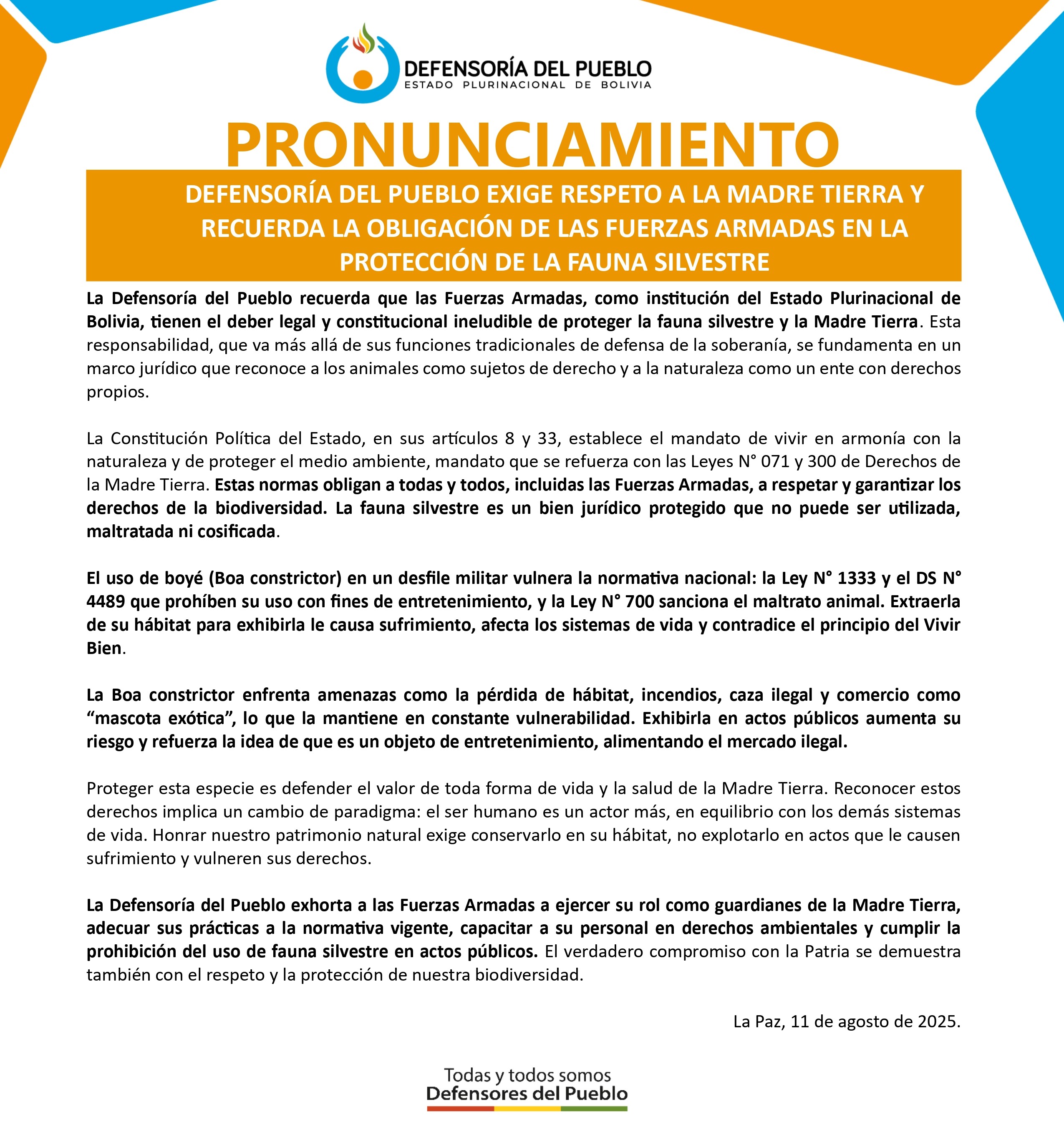 DEFENSORÍA DEL PUEBLO
ESTADO PLURINACIONAL DE BOLIVIA

PRONUNCIAMIENTO

DEFENSORÍA DEL PUEBLO EXIGE RESPETO A LA MADRE TIERRA Y RECUERDA LA OBLIGACIÓN DE LAS FUERZAS ARMADAS EN LA PROTECCIÓN DE LA FAUNA SILVESTRE

La Defensoría del Pueblo recuerda que las Fuerzas Armadas, como institución del Estado Plurinacional de Bolivia, tienen el deber legal y constitucional ineludible de proteger la fauna silvestre y la Madre Tierra. Esta responsabilidad, que va más allá de sus funciones tradicionales de defensa de la soberanía, se fundamenta en un marco jurídico que reconoce a los animales como sujetos de derecho y a la naturaleza como un ente con derechos propios.

La Constitución Política del Estado, en sus artículos 8 y 33, establece el mandato de vivir en armonía con la naturaleza y de proteger el medio ambiente, mandato que se refuerza con las Leyes N° 071 y 300 de Derechos de la Madre Tierra. Estas normas obligan a todas y todos, incluidas las Fuerzas Armadas, a respetar y garantizar los derechos de la biodiversidad. La fauna silvestre es un bien jurídico protegido que no puede ser utilizada, maltratada ni cosificada.

El uso de boyé (Boa constrictor) en un desfile militar vulnera la normativa nacional: la Ley N° 1333 y el DS N° 4489 que prohíben su uso con fines de entretenimiento, y la Ley N° 700 sanciona el maltrato animal. Extraerla de su hábitat para exhibirla le causa sufrimiento, afecta los sistemas de vida y contradice el principio del Vivir Bien.

La Boa constrictor enfrenta amenazas como la pérdida de hábitat, incendios, caza ilegal y comercio como “mascota exótica”, lo que la mantiene en constante vulnerabilidad. Exhibirla en actos públicos aumenta su riesgo y refuerza la idea de que es un objeto de entretenimiento, alimentando el mercado ilegal.

Proteger esta especie es defender el valor de toda forma de vida y la salud de la Madre Tierra. Reconocer estos derechos implica un cambio de paradigma: el ser humano es un actor más, en equilibrio con los demás sistemas de vida. Honrar nuestro patrimonio natural exige conservarlo en su hábitat, no explotarlo en actos que le causen sufrimiento y vulneren sus derechos.

La Defensoría del Pueblo exhorta a las Fuerzas Armadas a ejercer su rol como guardianes de la Madre Tierra, adecuar sus prácticas a la normativa vigente, capacitar a su personal en derechos ambientales y cumplir la prohibición del uso de fauna silvestre en actos públicos. El verdadero compromiso con la Patria se demuestra también con el respeto y la protección de nuestra biodiversidad.

La Paz, 11 de agosto de 2025.

Todas y todos somos
Defensores del Pueblo